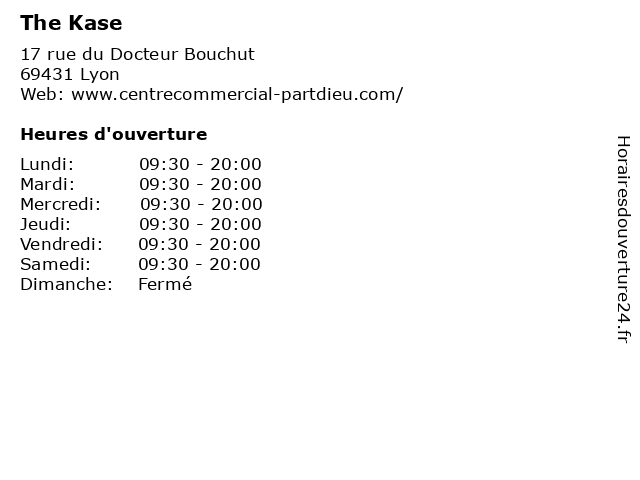 The Kase

17 rue du Docteur Bouchut
69431 Lyon
Web: www.centrecommercial-partdieu.com/

Heures d'ouverture

Lundi: 09:30 - 20:00
Mardi: 09:30 - 20:00
Mercredi: 09:30 - 20:00
Jeudi: 09:30 - 20:00
Vendredi: 09:30 - 20:00
Samedi: 09:30 - 20:00
Dimanche: Fermé

Horairesdouverture24.fr